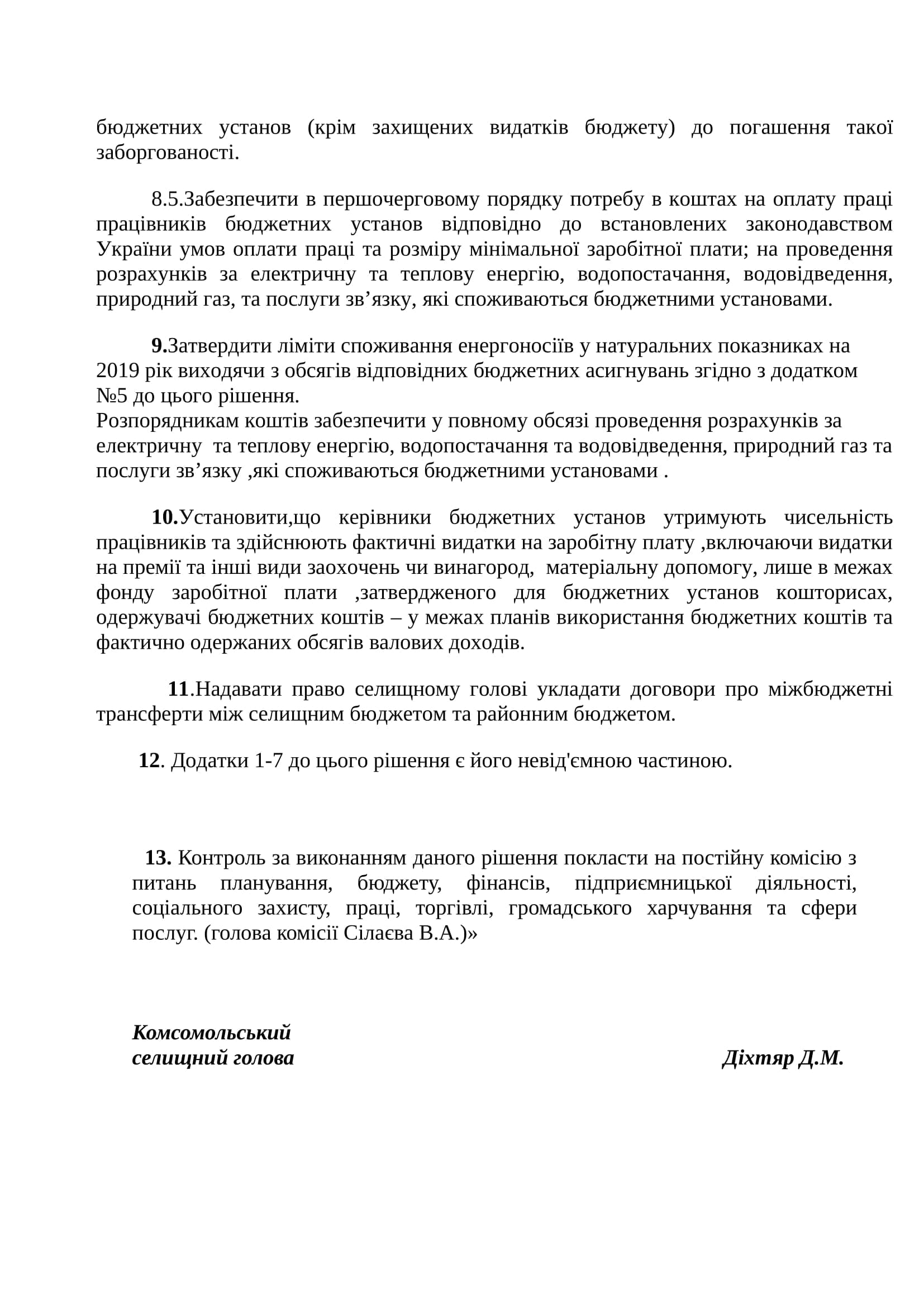 бюджетних установ (крім захищених видатків бюджету) до погашення такої заборгованості.

8.5.Забезпечити в першочерговому порядку потребу в коштах на оплату праці працівників бюджетних установ відповідно до встановлених законодавством України умов оплати праці та розміру мінімальної заробітної плати; на проведення розрахунків за електричну та теплову енергію, водопостачання, водовідведення, природний газ, та послуги зв’язку, які споживаються бюджетними установами.

9.Затвердити ліміти споживання енергоносіїв у натуральних показниках на 2019 рік виходячи з обсягів відповідних бюджетних асигнувань згідно з додатком №5 до цього рішення.
Розпорядникам коштів забезпечити у повному обсязі проведення розрахунків за електричну та теплову енергію, водопостачання та водовідведення, природний газ та послуги зв’язку ,які споживаються бюджетними установами .

10.Установити,що керівники бюджетних установ утримують чисельність працівників та здійснюють фактичні видатки на заробітну плату ,включаючи видатки на премії та інші види заохочень чи винагород, матеріальну допомогу, лише в межах фонду заробітної плати ,затвердженого для бюджетних установ кошторисах, одержувачі бюджетних коштів – у межах планів використання бюджетних коштів та фактично одержаних обсягів валових доходів.

11.Надавати право селищному голові укладати договори про міжбюджетні трансферти між селищним бюджетом та районним бюджетом.

12. Додатки 1-7 до цього рішення є його невід'ємною частиною.

13. Контроль за виконанням даного рішення покласти на постійну комісію з питань планування, бюджету, фінансів, підприємницької діяльності, соціального захисту, праці, торгівлі, громадського харчування та сфери послуг. (голова комісії Сілаєва В.А.)»

Комсомольський
селищний голова

Діхтяр Д.М.